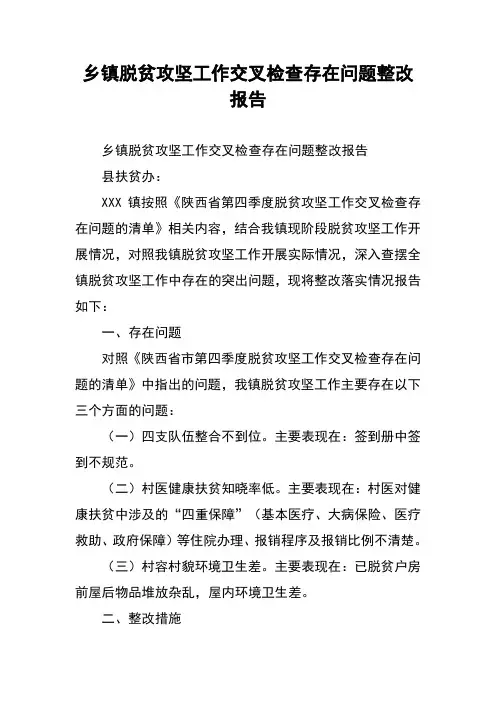 乡镇脱贫攻坚工作交叉检查存在问题整改报告

乡镇脱贫攻坚工作交叉检查存在问题整改报告

县扶贫办：

XXX 镇按照《陕西省第四季度脱贫攻坚工作交叉检查存在问题的清单》相关内容，结合我镇现阶段脱贫攻坚工作开展情况，对照我镇脱贫攻坚工作开展实际情况，深入查摆全镇脱贫攻坚工作中存在的突出问题，现将整改落实情况报告如下：

一、存在问题

对照《陕西省市第四季度脱贫攻坚工作交叉检查存在问题的清单》中指出的问题，我镇脱贫攻坚工作主要存在以下三个方面的问题：

（一）四支队伍整合不到位。主要表现在：签到册中签到不规范。

（二）村医健康扶贫知晓率低。主要表现在：村医对健康扶贫中涉及的“四重保障”（基本医疗、大病保险、医疗救助、政府保障）等住院办理、报销程序及报销比例不清楚。

（三）村容村貌环境卫生差。主要表现在：已脱贫户房前屋后物品堆放杂乱，屋内环境卫生差。

二、整改措施